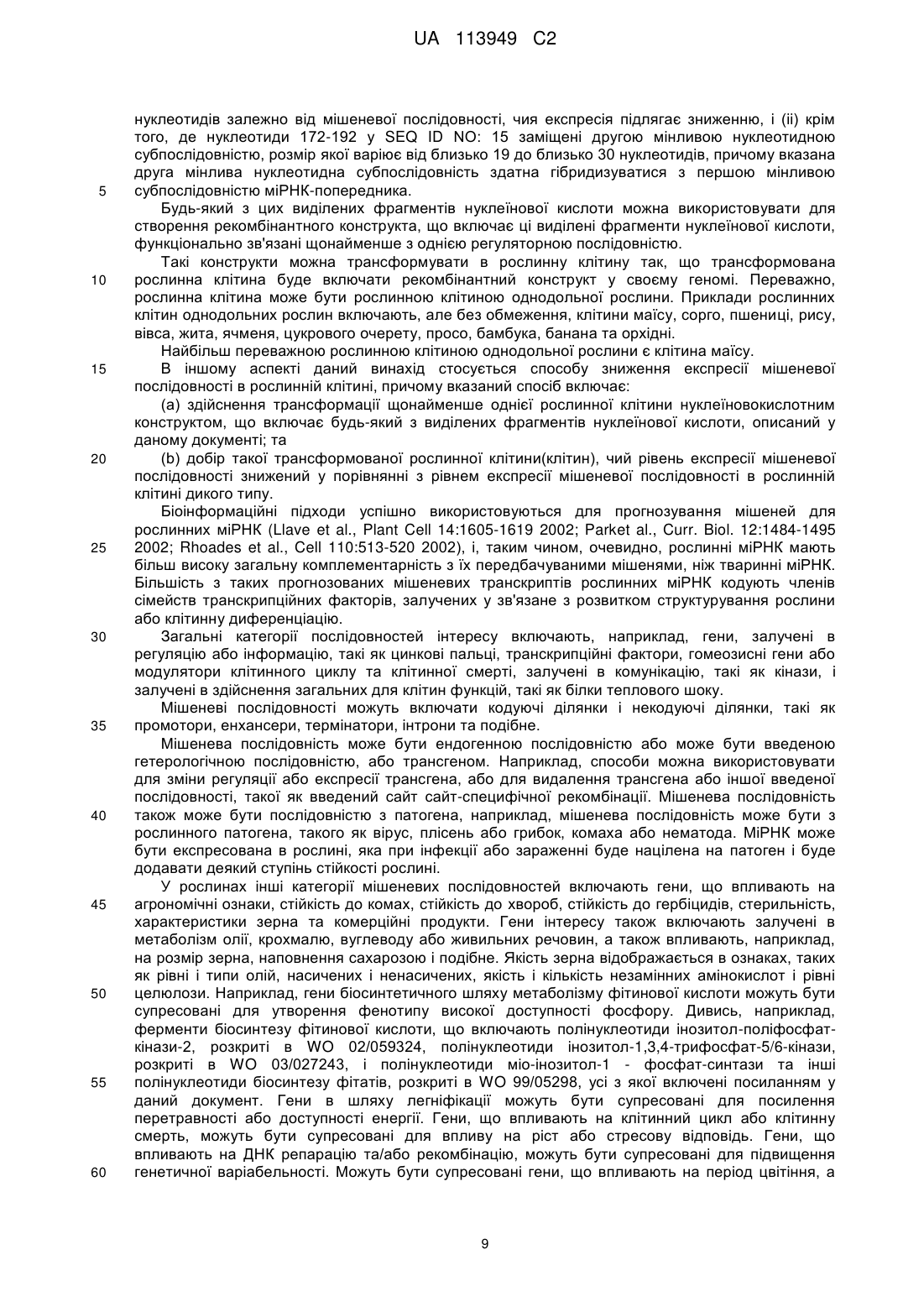 UA 113949 C2

нуклеотидів залежно від мішеневої послідовності, чия експресія підлягає зниженню, і (ii) крім того, де нуклеотиди 172-192 у SEQ ID NO: 15 заміщені другою мінливою нуклеотидною субпослідовністю, розмір якої варіює від близько 19 до близько 30 нуклеотидів, причому вказана друга мінлива нуклеотидна субпослідовність здатна гібридизуватися з першою мінливою
5 субпослідовністю міРНК-попередника.

Будь-який з цих виділених фрагментів нуклеїнової кислоти можна використовувати для створення рекомбінантного конструкта, що включає ці виділені фрагменти нуклеїнової кислоти, функціонально зв'язані щонайменше з однією регуляторною послідовністю.

Такі конструкти можна трансформувати в рослинну клітину так, що трансформована
10 рослинна клітина буде включати рекомбінантний конструкт у своєму геномі. Переважно, рослинна клітина може бути рослинною клітиною однодольної рослини. Приклади рослинних клітин однодольних рослин включають, але без обмеження, клітини маїсу, сорго, пшениці, рису, вівса, жита, ячменя, цукрового очерету, просо, бамбука, банана та орхідні.

Найбільш переважною рослинною клітиною однодольної рослини є клітина маїсу.
15 В іншому аспекті даний винахід стосується способу зниження експресії мішеневої послідовності в рослинній клітині, причому вказаний спосіб включає:

(a) здійснення трансформації щонайменше однієї рослинної клітини нуклеїновокислотним конструктом, що включає будь-який з виділених фрагментів нуклеїнової кислоти, описаний у даному документі; та
20 (b) добір такої трансформованої рослинної клітини(клітин), чий рівень експресії мішеневої послідовності знижений у порівнянні з рівнем експресії мішеневої послідовності в рослинній клітині дикого типу.

Біоінформаційні підходи успішно використовуються для прогнозування мішеней для рослинних міРНК (Llave et al., Plant Cell 14:1605-1619 2002; Parket al., Curr. Biol. 12:1484-1495
25 2002; Rhoades et al., Cell 110:513-520 2002), і, таким чином, очевидно, рослинні міРНК мають більш високу загальну комплементарність з їх передбачуваними мішенями, ніж тваринні міРНК. Більшість з таких прогнозованих мішеневих транскриптів рослинних міРНК кодують членів сімейств транскрипційних факторів, залучених у зв'язане з розвитком структурування рослини або клітинну диференціацію.
30 Загальні категорії послідовностей інтересу включають, наприклад, гени, залучені в регуляцію або інформацію, такі як цинкові пальці, транскрипційні фактори, гомеозисні гени або модулятори клітинного циклу та клітинної смерті, залучені в комунікацію, такі як кінази, і залучені в здійснення загальних для клітин функцій, такі як білки теплового шоку.

Мішеневі послідовності можуть включати кодуючі ділянки і некодуючі ділянки, такі як
35 промотори, енхансери, термінатори, інтрони та подібне.

Мішенева послідовність може бути ендогенною послідовністю або може бути введеною гетерологічною послідовністю, або трансгеном. Наприклад, способи можна використовувати для зміни регуляції або експресії трансгена, або для видалення трансгена або іншої введеної послідовності, такої як введений сайт сайт-специфічної рекомбінації. Мішенева послідовність
40 також може бути послідовністю з патогена, наприклад, мішенева послідовність може бути з рослинного патогена, такого як вірус, плісень або грибок, комаха або нематода. МіРНК може бути експресована в рослині, яка при інфекції або зараженні буде націлена на патоген і буде додавати деякий ступінь стійкості рослині.

У рослинах інші категорії мішеневих послідовностей включають гени, що впливають на
45 агрономічні ознаки, стійкість до комах, стійкість до хвороб, стійкість до гербіцидів, стерильність, характеристики зерна та комерційні продукти. Гени інтересу також включають залучені в метаболізм олії, крохмалю, вуглеводу або живильних речовин, а також впливають, наприклад, на розмір зерна, наповнення сахарозою і подібне. Якість зерна відображається в ознаках, таких як рівні і типи олій, насичених і ненасичених, якість і кількість незамінних амінокислот і рівні
50 целюлози. Наприклад, гени біосинтетичного шляху метаболізму фітинової кислоти можуть бути супресовані для утворення фенотипу високої доступності фосфору. Дивись, наприклад, ферменти біосинтезу фітинової кислоти, що включають полінуклеотиди інозитол-поліфосфат-кінази-2, розкриті в WO 02/059324, полінуклеотиди інозитол-1,3,4-трифосфат-5/6-кінази, розкриті в WO 03/027243, і полінуклеотиди міо-інозитол-1 - фосфат-синтази та інші
55 полінуклеотиди біосинтезу фітатів, розкриті в WO 99/05298, усі з якої включені посиланням у даний документ. Гени в шляху легніфікації можуть бути супресовані для посилення перетравності або доступності енергії. Гени, що впливають на клітинний цикл або клітинну смерть, можуть бути супресовані для впливу на ріст або стресову відповідь. Гени, що впливають на ДНК репарацію та/або рекомбінацію, можуть бути супресовані для підвищення
60 генетичної варіабельності. Можуть бути супресовані гени, що впливають на період цвітіння, а

9